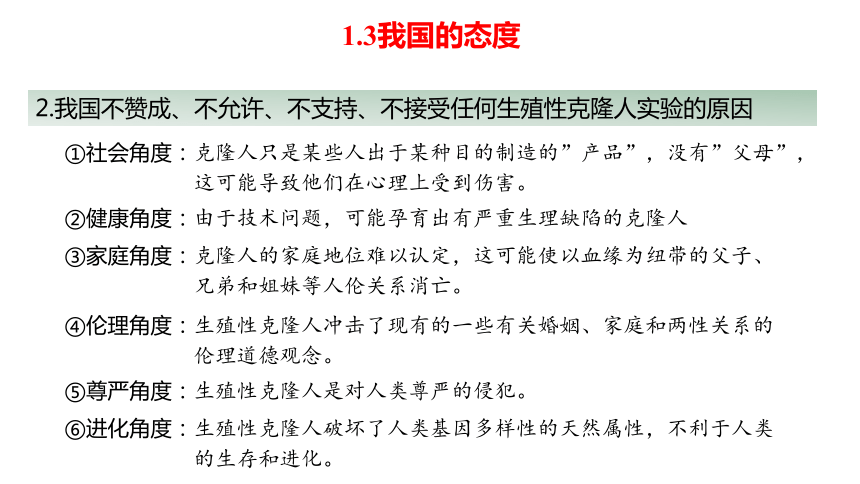 1.3我国的态度

2.我国不赞成、不允许、不支持、不接受任何生殖性克隆人实验的原因

①社会角度：克隆人只是某些人出于某种目的制造的”产品”，没有”父母”，这可能导致他们在心理上受到伤害。

②健康角度：由于技术问题，可能孕育出有严重生理缺陷的克隆人

③家庭角度：克隆人的家庭地位难以认定，这可能使以血缘为纽带的父子、兄弟和姐妹等人伦关系消亡。

④伦理角度：生殖性克隆人冲击了现有的一些有关婚姻、家庭和两性关系的伦理道德观念。

⑤尊严角度：生殖性克隆人是对人类尊严的侵犯。

⑥进化角度：生殖性克隆人破坏了人类基因多样性的天然属性，不利于人类的生存和进化。